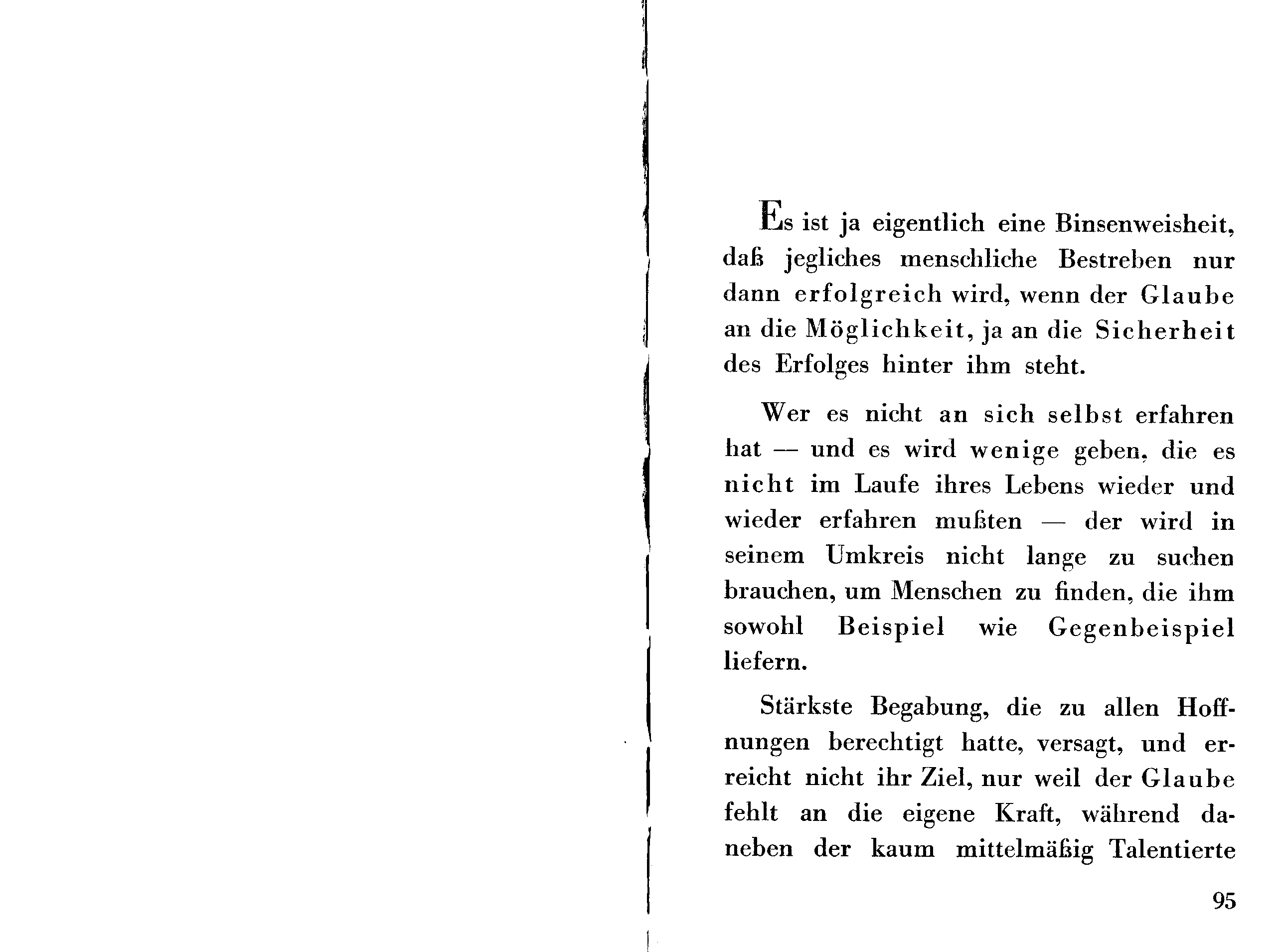 Es ist ja eigentlich eine Binsenweisheit, daß jegliches menschliche Bestreben nur dann erfolgreich wird, wenn der Glaube an die Möglichkeit, ja an die Sicherheit des Erfolges hinter ihm steht.

Wer es nicht an sich selbst erfahren hat — und es wird wenige geben, die es nicht im Laufe ihres Lebens wieder und wieder erfahren mußten — der wird in seinem Umkreis nicht lange zu suchen brauchen, um Menschen zu finden, die ihm sowohl Beispiel wie Gegenbeispiel liefern.

Stärkste Begabung, die zu allen Hoffnungen berechtigt hatte, versagt, und erreicht nicht ihr Ziel, nur weil der Glaube fehlt an die eigene Kraft, während daneben der kaum mittelmäßig Talentierte

95